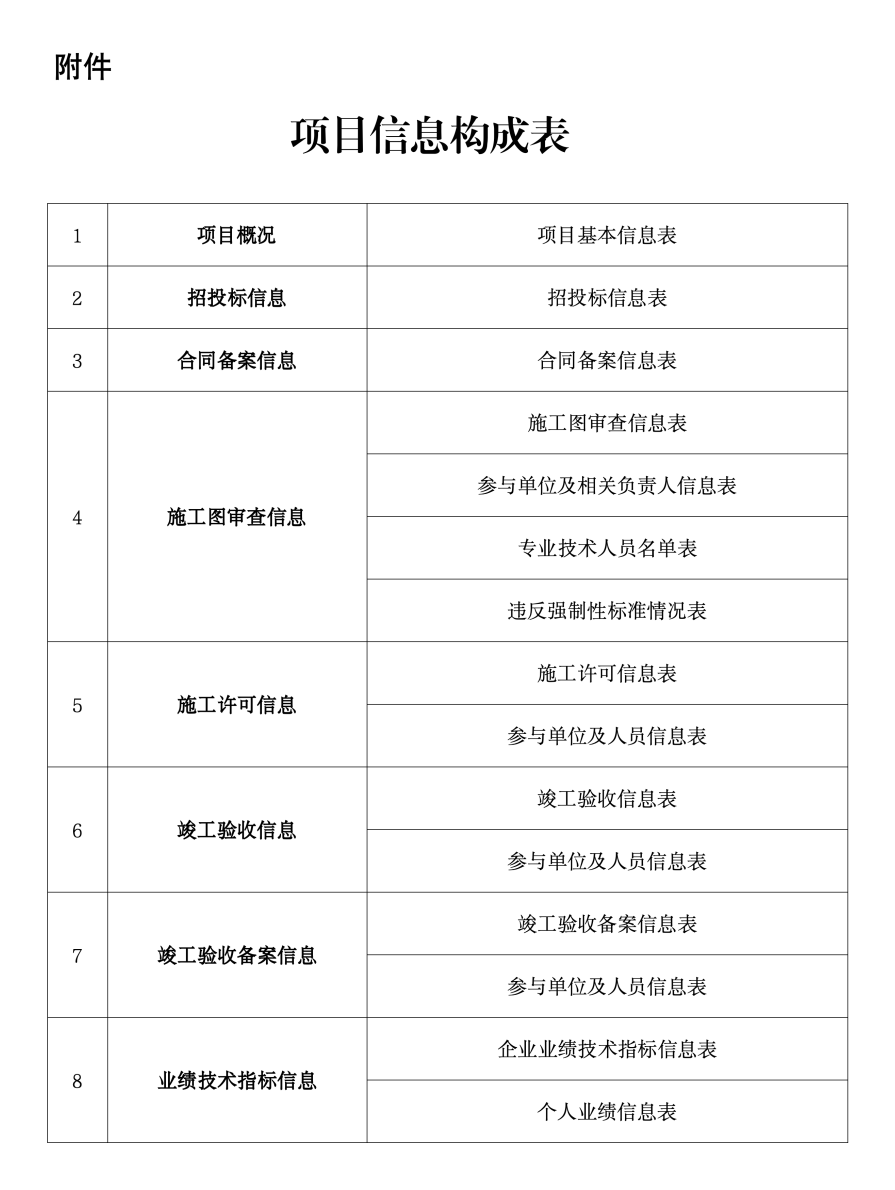 附件

项目信息构成表

| 1 | 项目概况 | 项目基本信息表 |
|---|---|---|
| 2 | 招投标信息 | 招投标信息表 |
| 3 | 合同备案信息 | 合同备案信息表 |
| 4 | 施工图审查信息 | 施工图审查信息表 |
| | | 参与单位及相关负责人信息表 |
| | | 专业技术人员名单表 |
| | | 违反强制性标准情况表 |
| 5 | 施工许可信息 | 施工许可信息表 |
| | | 参与单位及人员信息表 |
| 6 | 竣工验收信息 | 竣工验收信息表 |
| | | 参与单位及人员信息表 |
| 7 | 竣工验收备案信息 | 竣工验收备案信息表 |
| | | 参与单位及人员信息表 |
| 8 | 业绩技术指标信息 | 企业业绩技术指标信息表 |
| | | 个人业绩信息表 |